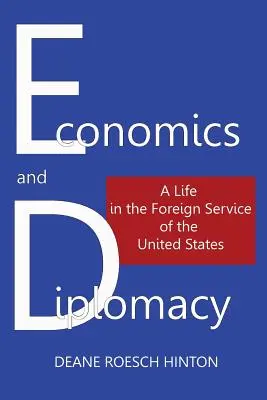 Economics

and

A Life in the Foreign Service of the United States

Diplomacy

DEANE ROESCH HINTON